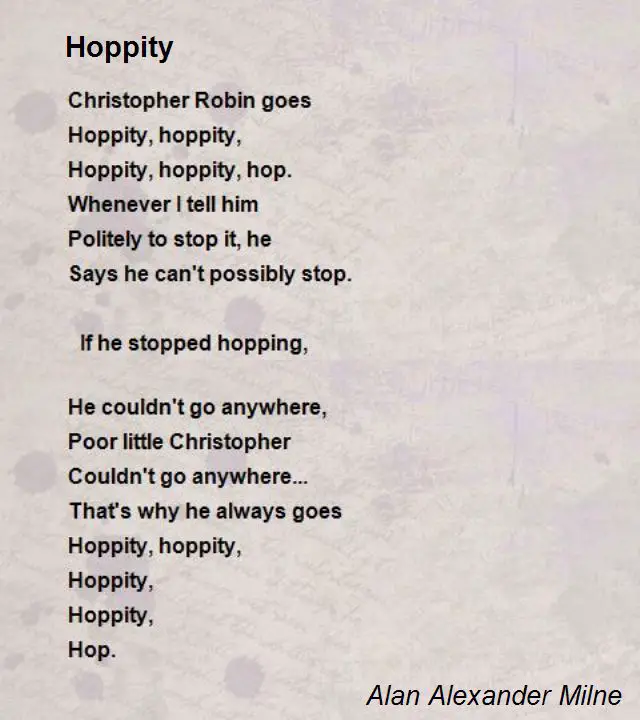 Hoppity

Christopher Robin goes
Hoppity, hoppity,
Hoppity, hoppity, hop.
Whenever I tell him
Politely to stop it, he
Says he can't possibly stop.

If he stopped hopping,

He couldn't go anywhere,
Poor little Christopher
Couldn't go anywhere...
That's why he always goes
Hoppity, hoppity,
Hoppity,
Hoppity,
Hop.

Alan Alexander Milne